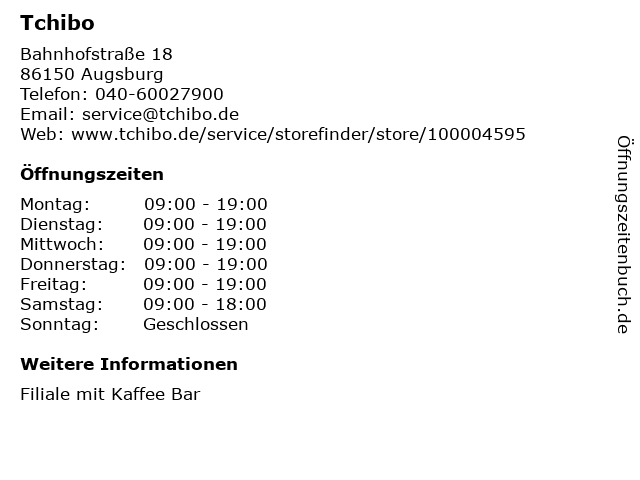 Tchibo

Bahnhofstraße 18
86150 Augsburg
Telefon: 040-60027900
Email: service@tchibo.de
Web: www.tchibo.de/service/storefinder/store/100004595

Öffnungszeiten

Montag: 09:00 - 19:00
Dienstag: 09:00 - 19:00
Mittwoch: 09:00 - 19:00
Donnerstag: 09:00 - 19:00
Freitag: 09:00 - 19:00
Samstag: 09:00 - 18:00
Sonntag: Geschlossen

Weitere Informationen

Filiale mit Kaffee Bar

Öffnungszeitenbuch.de